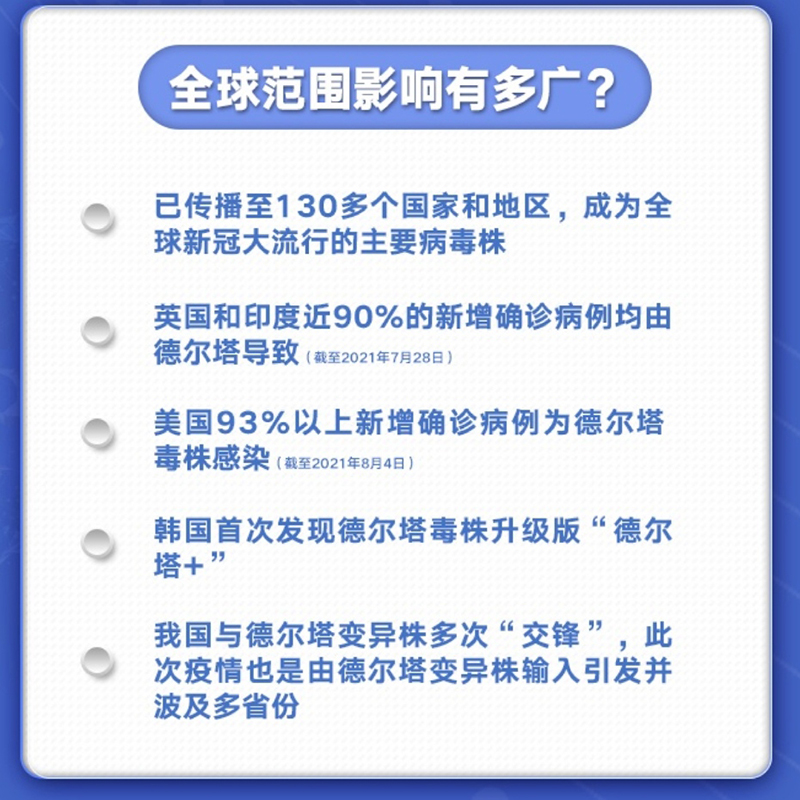 全球范围影响有多广？

已传播至130多个国家和地区，成为全球新冠大流行的主要病毒株

英国和印度近90%的新增确诊病例均由德尔塔导致（截至2021年7月28日）

美国93%以上新增确诊病例为德尔塔毒株感染（截至2021年8月4日）

韩国首次发现德尔塔毒株升级版“德尔塔+”

我国与德尔塔变异株多次“交锋”，此次疫情也是由德尔塔变异株输入引发并波及多省份